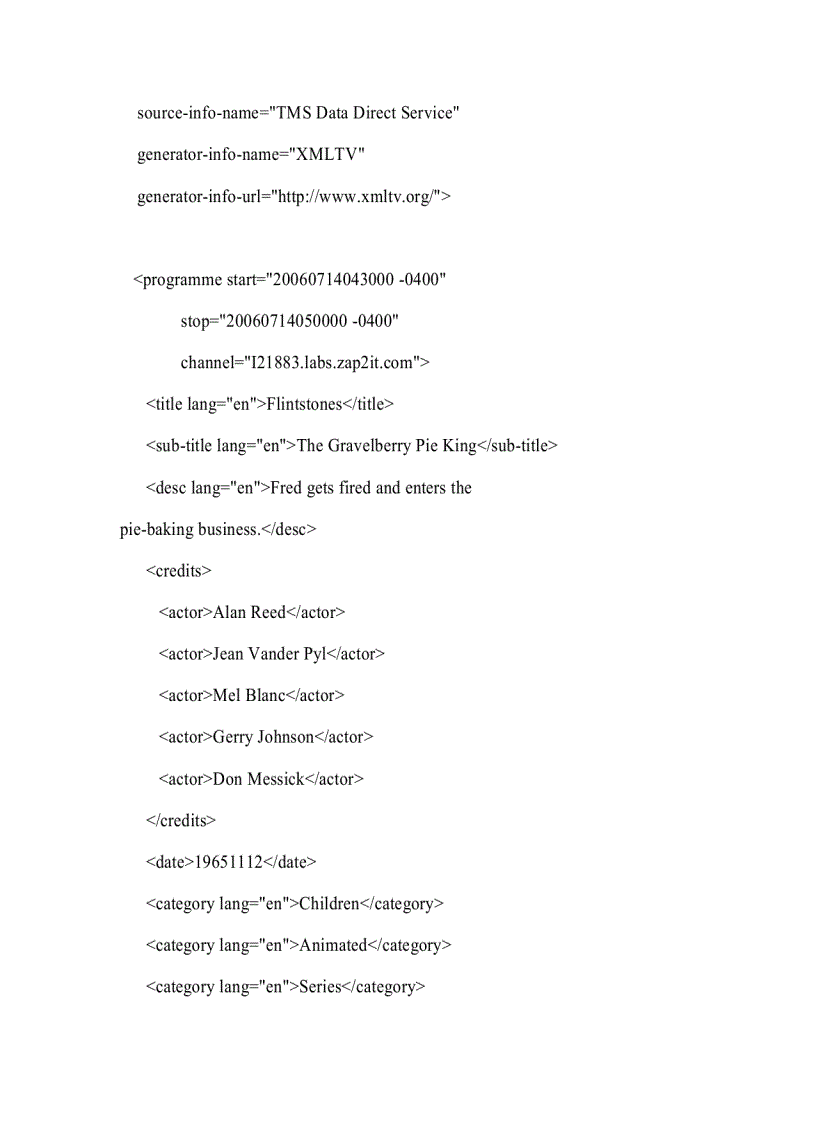 source-info-name="TMS Data Direct Service"
generator-info-name="XMLTV"
generator-info-url="http://www.xmltv.org/">

<programme start="20060714043000 -0400"
stop="20060714050000 -0400"
channel="I21883.labs.zap2it.com">
<title lang="en">Flintstones</title>
<sub-title lang="en">The Gravelberry Pie King</sub-title>
<desc lang="en">Fred gets fired and enters the pie-baking business.</desc>
<credits>
<actor>Alan Reed</actor>
<actor>Jean Vander Pyl</actor>
<actor>Mel Blanc</actor>
<actor>Gerry Johnson</actor>
<actor>Don Messick</actor>
</credits>
<date>19651112</date>
<category lang="en">Children</category>
<category lang="en">Animated</category>
<category lang="en">Series</category>